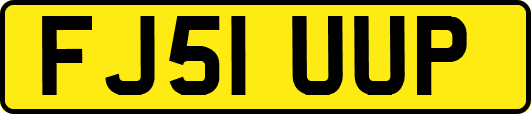 FJ51 UUP